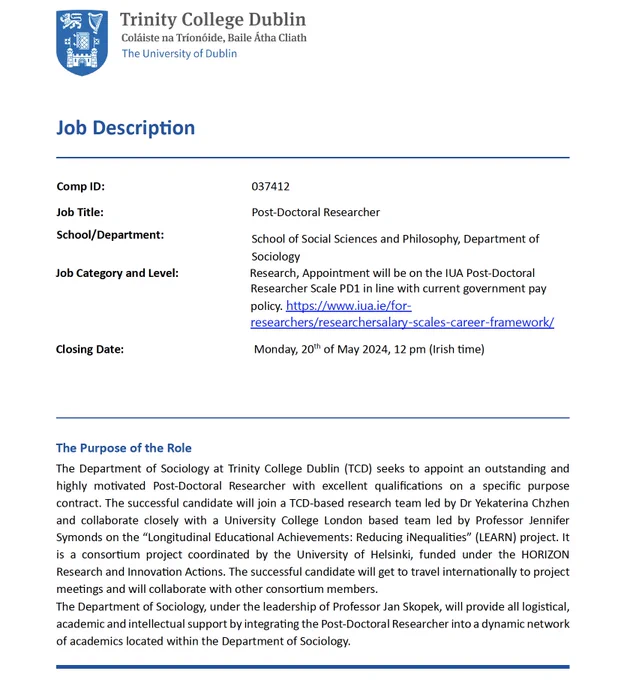 Trinity College Dublin
Coláiste na Tríonóide, Baile Átha Cliath
The University of Dublin

Job Description

| | |
|---|---|
| Comp ID: | 037412 |
| Job Title: | Post-Doctoral Researcher |
| School/Department: | School of Social Sciences and Philosophy, Department of Sociology |
| Job Category and Level: | Research, Appointment will be on the IUA Post-Doctoral Researcher Scale PD1 in line with current government pay policy. https://www.iua.ie/for-researchers/researchersalary-scales-career-framework/ |
| Closing Date: | Monday, 20$^{th}$ of May 2024, 12 pm (Irish time) |

The Purpose of the Role
The Department of Sociology at Trinity College Dublin (TCD) seeks to appoint an outstanding and highly motivated Post-Doctoral Researcher with excellent qualifications on a specific purpose contract. The successful candidate will join a TCD-based research team led by Dr Yekaterina Chzhen and collaborate closely with a University College London based team led by Professor Jennifer Symonds on the “Longitudinal Educational Achievements: Reducing iNequalities” (LEARN) project. It is a consortium project coordinated by the University of Helsinki, funded under the HORIZON Research and Innovation Actions. The successful candidate will get to travel internationally to project meetings and will collaborate with other consortium members.
The Department of Sociology, under the leadership of Professor Jan Skopek, will provide all logistical, academic and intellectual support by integrating the Post-Doctoral Researcher into a dynamic network of academics located within the Department of Sociology.